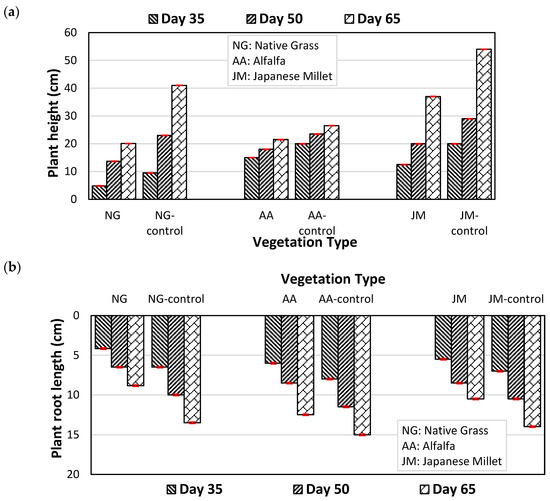 (a)

Day 35 Day 50 Day 65

NG: Native Grass
AA: Alfalfa
JM: Japanese Millet

Plant height (cm)

60
50
40
30
20
10
0

NG
NG-control
AA
AA-control
JM
JM-control

Vegetation Type

(b)

Vegetation Type

NG NG-control AA AA-control JM JM-control

Plant root length (cm)

0
5
10
15
20

NG: Native Grass
AA: Alfalfa
JM: Japanese Millet

Day 35 Day 50 Day 65